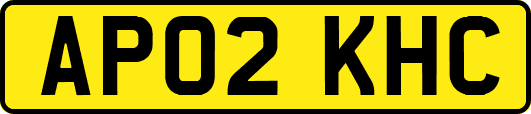 AP02 KHC